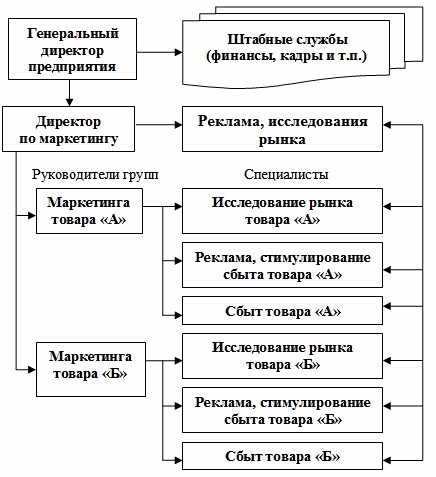 Генеральный директор предприятия

Штабные службы (финансы, кадры и т.п.)

Директор по маркетингу

Реклама, исследования рынка

Руководители групп

Специалисты

Маркетинга товара «А»

Исследование рынка товара «А»

Реклама, стимулирование сбыта товара «А»

Сбыт товара «А»

Маркетинга товара «Б»

Исследование рынка товара «Б»

Реклама, стимулирование сбыта товара «Б»

Сбыт товара «Б»